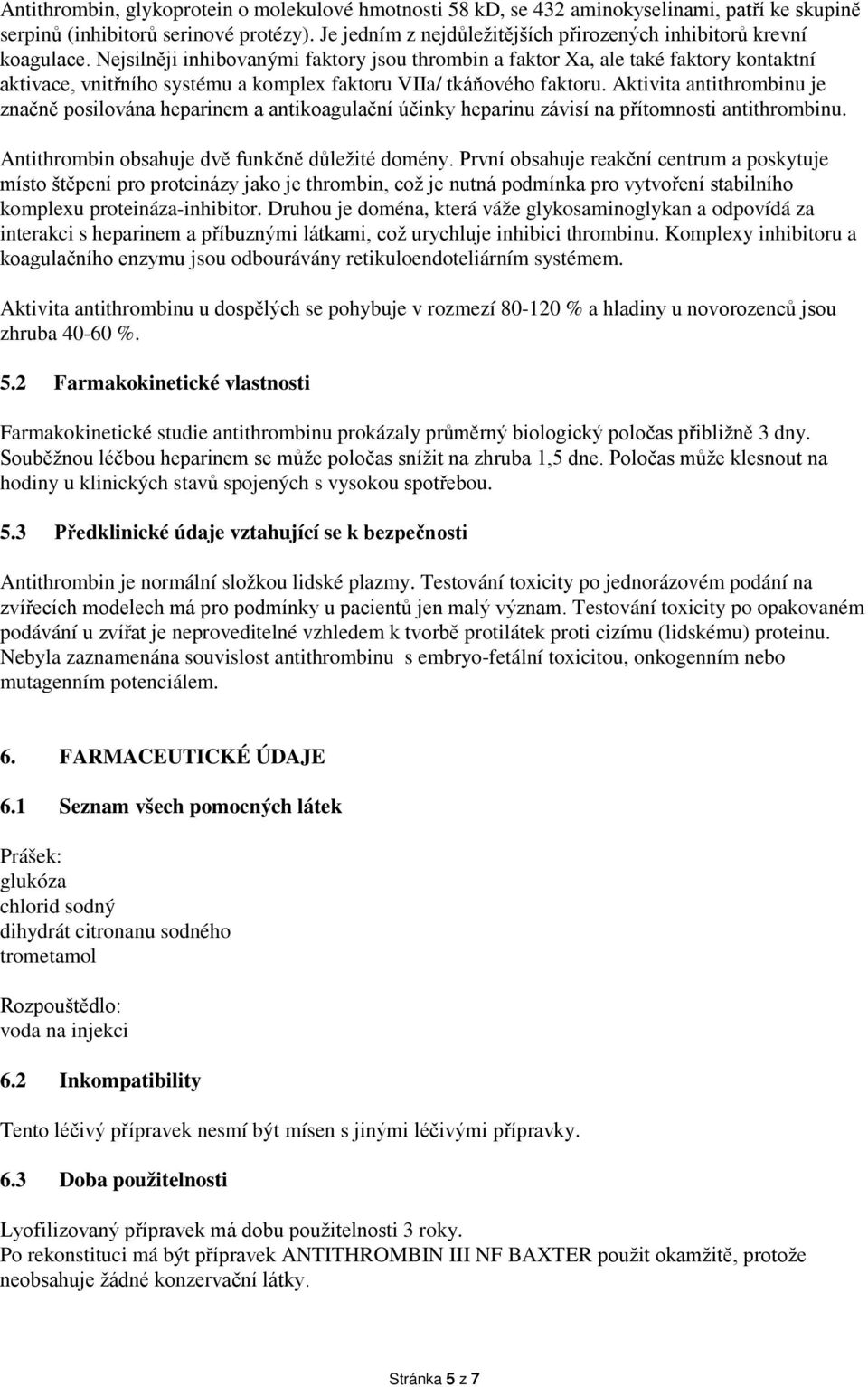 Antithrombin, glykoprotein o molekulové hmotnosti 58 kD, se 432 aminokyselinami, patří ke skupině serpinů (inhibitorů serinové protézy). Je jedním z nejdůležitějších přirozených inhibitorů krevní koagulace. Nejsilněji inhibovanými faktory jsou thrombin a faktor Xa, ale také faktory kontaktní aktivace, vnitřního systému a komplex faktoru VIIa/ tkáňového faktoru. Aktivita antithrombinu je značně posilována heparinem a antikoagulační účinky heparinu závisí na přítomnosti antithrombinu.

Antithrombin obsahuje dvě funkčně důležité domény. První obsahuje reakční centrum a poskytuje místo štěpení pro proteinázy jako je thrombin, což je nutná podmínka pro vytvoření stabilního komplexu proteináza-inhibitor. Druhou je doména, která váže glykosaminoglykan a odpovídá za interakci s heparinem a příbuznými látkami, což urychluje inhibici thrombinu. Komplexy inhibitoru a koagulačního enzymu jsou odbourávány retikuloendoteliárním systémem.

Aktivita antithrombinu u dospělých se pohybuje v rozmezí 80-120 % a hladiny u novorozenců jsou zhruba 40-60 %.

5.2 Farmakokinetické vlastnosti

Farmakokinetické studie antithrombinu prokázaly průměrný biologický poločas přibližně 3 dny. Souběžnou léčbou heparinem se může poločas snížit na zhruba 1,5 dne. Poločas může klesnout na hodiny u klinických stavů spojených s vysokou spotřebou.

5.3 Předklinické údaje vztahující se k bezpečnosti

Antithrombin je normální složkou lidské plazmy. Testování toxicity po jednorázovém podání na zvířecích modelech má pro podmínky u pacientů jen malý význam. Testování toxicity po opakovaném podávání u zvířat je neproveditelné vzhledem k tvorbě protilátek proti cizímu (lidskému) proteinu. Nebyla zaznamenána souvislost antithrombinu s embryo-fetální toxicitou, onkogenním nebo mutagenním potenciálem.

6. FARMACEUTICKÉ ÚDAJE

6.1 Seznam všech pomocných látek

Prášek:
glukóza
chlorid sodný
dihydrát citronanu sodného
trometamol

Rozpouštědlo:
voda na injekci

6.2 Inkompatibility

Tento léčivý přípravek nesmí být mísen s jinými léčivými přípravky.

6.3 Doba použitelnosti

Lyofilizovaný přípravek má dobu použitelnosti 3 roky.
Po rekonstituci má být přípravek ANTITHROMBIN III NF BAXTER použit okamžitě, protože neobsahuje žádné konzervační látky.

Stránka 5 z 7